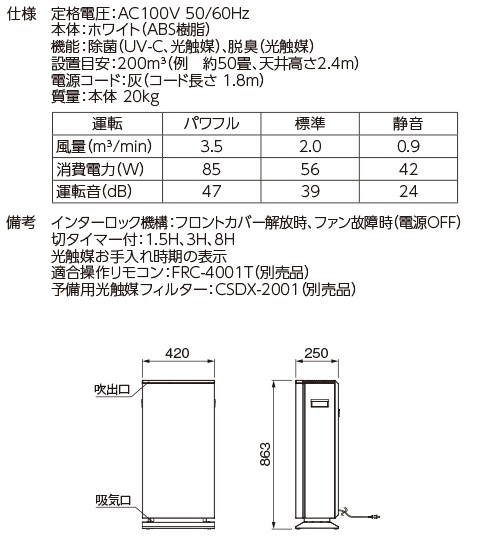 仕様　定格電圧：AC100V 50/60Hz
本体：ホワイト（ABS樹脂）
機能：除菌（UV-C、光触媒）、脱臭（光触媒）
設置目安：200m³（例　約50畳、天井高さ2.4m）
電源コード：灰（コード長さ 1.8m）
質量：本体 20kg

| 運転 | パワフル | 標準 | 静音 |
|---|---|---|---|
| 風量（m³/min） | 3.5 | 2.0 | 0.9 |
| 消費電力（W） | 85 | 56 | 42 |
| 運転音（dB） | 47 | 39 | 24 |

備考　インターロック機構：フロントカバー解放時、ファン故障時（電源OFF）
切タイマー付：1.5H、3H、8H
光触媒お手入れ時期の表示
適合操作リモコン：FRC-4001T（別売品）
予備用光触媒フィルター：CSDX-2001（別売品）

420
吹出口
吸気口
250
863